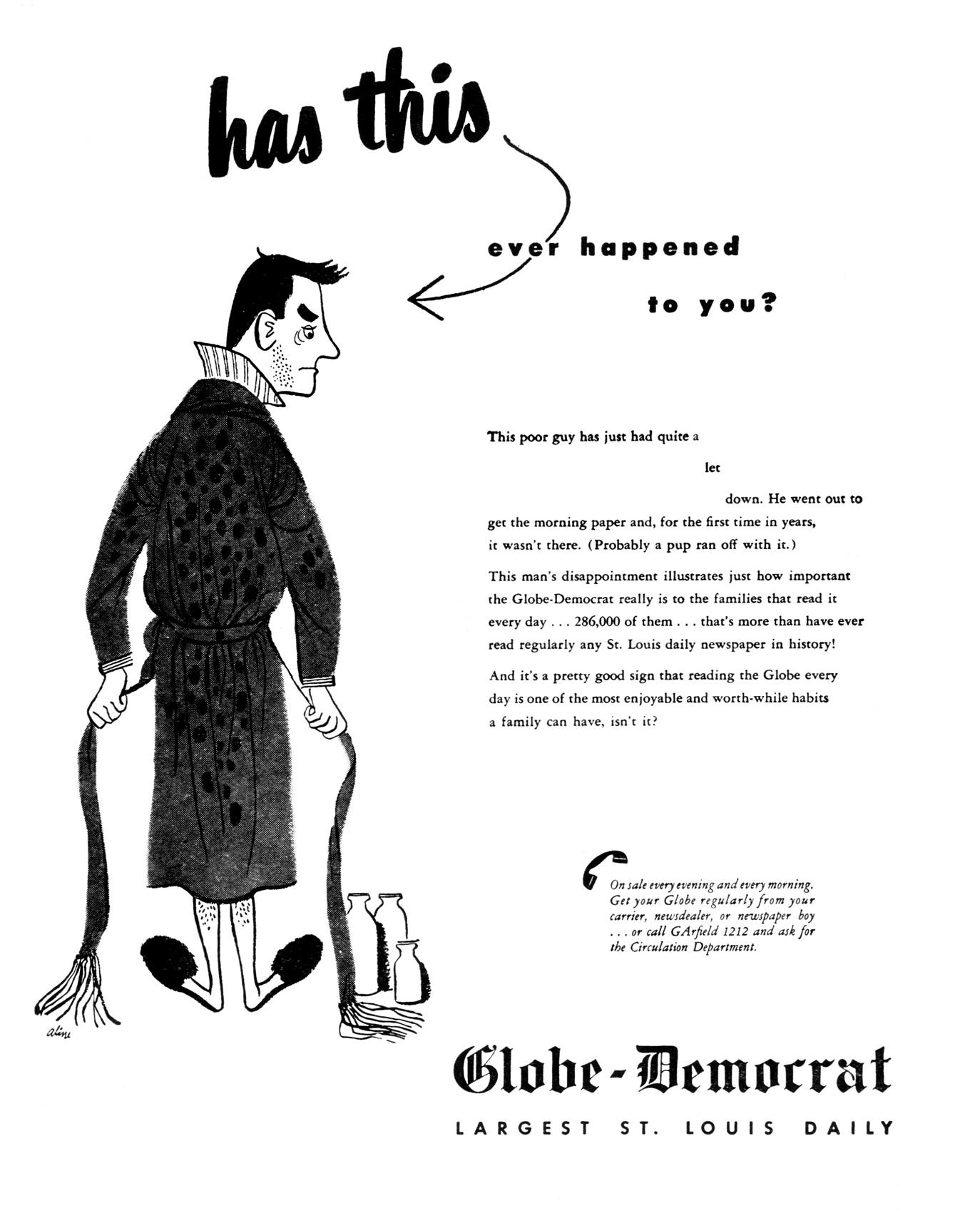 has this

ever happened

to you?

This poor guy has just had quite a let down. He went out to get the morning paper and, for the first time in years, it wasn't there. (Probably a pup ran off with it.)

This man's disappointment illustrates just how important the Globe-Democrat really is to the families that read it every day . . . 286,000 of them . . . that's more than have ever read regularly any St. Louis daily newspaper in history!

And it's a pretty good sign that reading the Globe every day is one of the most enjoyable and worth-while habits a family can have, isn't it?

On sale every evening and every morning. Get your Globe regularly from your carrier, newsdealer, or newspaper boy . . . or call GArfield 1212 and ask for the Circulation Department.

aline

Globe-Democrat

LARGEST ST. LOUIS DAILY